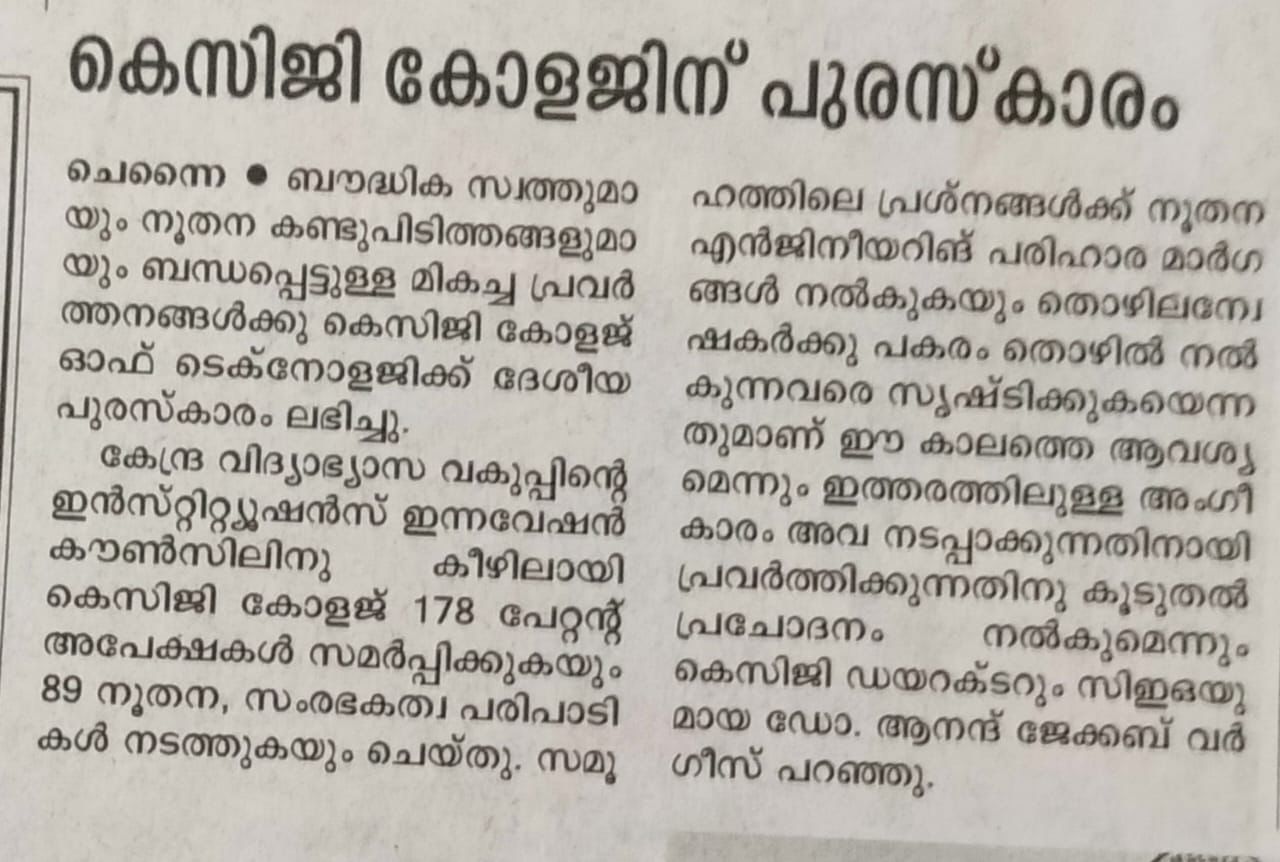 കെസിജി കോളജിന് പുരസ്കാരം

ചെന്നൈ • ബൗദ്ധിക സ്വത്തുമായും നൂതന കണ്ടുപിടിത്തങ്ങളുമായും ബന്ധപ്പെട്ടുള്ള മികച്ച പ്രവർത്തനങ്ങൾക്കു കെസിജി കോളജ് ഓഫ് ടെക്നോളജിക്ക് ദേശീയ പുരസ്കാരം ലഭിച്ചു.

കേന്ദ്ര വിദ്യാഭ്യാസ വകുപ്പിന്റെ ഇൻസ്റ്റിറ്റ്യൂഷൻസ് ഇന്നവേഷൻ കൗൺസിലിനു കീഴിലായി കെസിജി കോളജ് 178 പേറ്റന്റ് അപേക്ഷകൾ സമർപ്പിക്കുകയും 89 നൂതന, സംരഭകത്വ പരിപാടികൾ നടത്തുകയും ചെയ്തു. സമൂഹത്തിലെ പ്രശ്നങ്ങൾക്ക് നൂതന എൻജിനീയറിങ് പരിഹാര മാർഗങ്ങൾ നൽകുകയും തൊഴിലന്വേഷകർക്കു പകരം തൊഴിൽ നൽകുന്നവരെ സൃഷ്ടിക്കുകയെന്നതുമാണ് ഈ കാലത്തെ ആവശ്യമെന്നും ഇത്തരത്തിലുള്ള അംഗീകാരം അവ നടപ്പാക്കുന്നതിനായി പ്രവർത്തിക്കുന്നതിനു കൂടുതൽ പ്രചോദനം നൽകുമെന്നും കെസിജി ഡയറക്ടറും സിഇഒയുമായ ഡോ. ആനന്ദ് ജേക്കബ് വർഗീസ് പറഞ്ഞു.